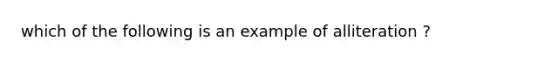 which of the following is an example of alliteration ?